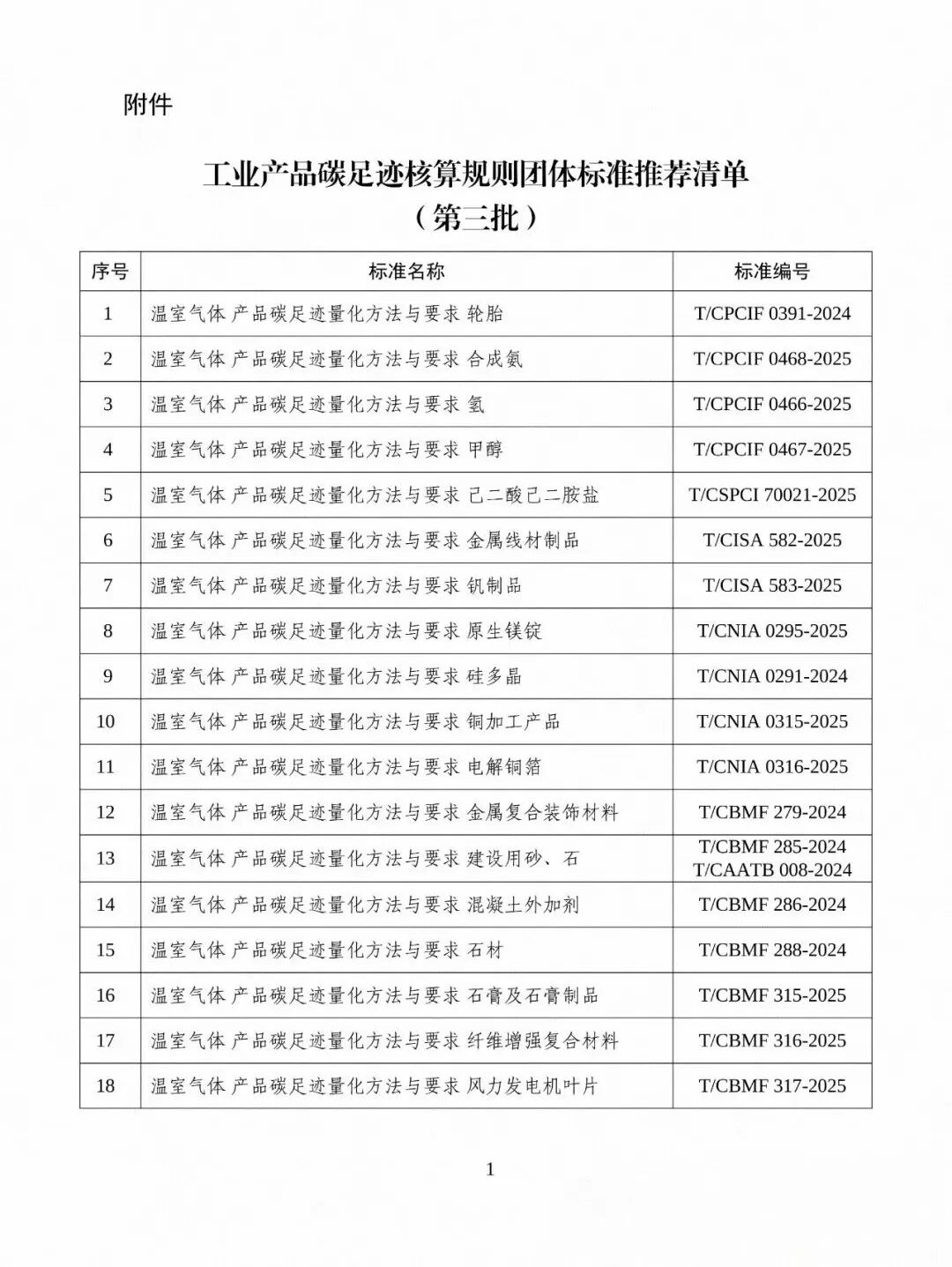 附件

工业产品碳足迹核算规则团体标准推荐清单
（第三批）

| 序号 | 标准名称 | 标准编号 |
|---|---|---|
| 1 | 温室气体 产品碳足迹量化方法与要求 轮胎 | T/CPCIF 0391-2024 |
| 2 | 温室气体 产品碳足迹量化方法与要求 合成氨 | T/CPCIF 0468-2025 |
| 3 | 温室气体 产品碳足迹量化方法与要求 氢 | T/CPCIF 0466-2025 |
| 4 | 温室气体 产品碳足迹量化方法与要求 甲醇 | T/CPCIF 0467-2025 |
| 5 | 温室气体 产品碳足迹量化方法与要求 己二酸己二胺盐 | T/CSPCI 70021-2025 |
| 6 | 温室气体 产品碳足迹量化方法与要求 金属线材制品 | T/CISA 582-2025 |
| 7 | 温室气体 产品碳足迹量化方法与要求 钒制品 | T/CISA 583-2025 |
| 8 | 温室气体 产品碳足迹量化方法与要求 原生镁锭 | T/CNIA 0295-2025 |
| 9 | 温室气体 产品碳足迹量化方法与要求 硅多晶 | T/CNIA 0291-2024 |
| 10 | 温室气体 产品碳足迹量化方法与要求 铜加工产品 | T/CNIA 0315-2025 |
| 11 | 温室气体 产品碳足迹量化方法与要求 电解铜箔 | T/CNIA 0316-2025 |
| 12 | 温室气体 产品碳足迹量化方法与要求 金属复合装饰材料 | T/CBMF 279-2024 |
| 13 | 温室气体 产品碳足迹量化方法与要求 建设用砂、石 | T/CBMF 285-2024 T/CAATB 008-2024 |
| 14 | 温室气体 产品碳足迹量化方法与要求 混凝土外加剂 | T/CBMF 286-2024 |
| 15 | 温室气体 产品碳足迹量化方法与要求 石材 | T/CBMF 288-2024 |
| 16 | 温室气体 产品碳足迹量化方法与要求 石膏及石膏制品 | T/CBMF 315-2025 |
| 17 | 温室气体 产品碳足迹量化方法与要求 纤维增强复合材料 | T/CBMF 316-2025 |
| 18 | 温室气体 产品碳足迹量化方法与要求 风力发电机叶片 | T/CBMF 317-2025 |

1